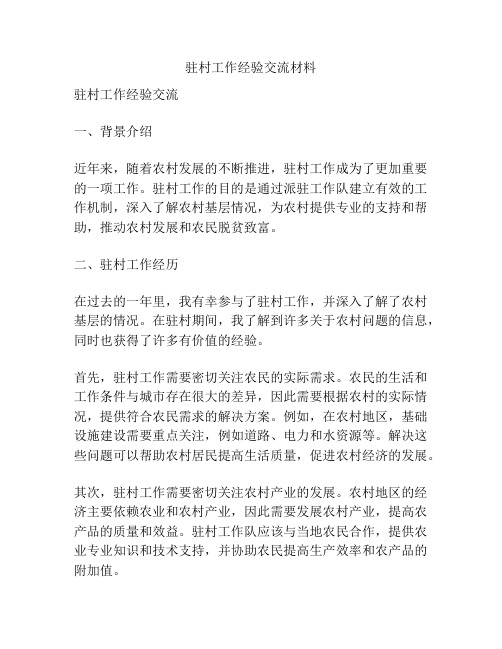 驻村工作经验交流材料

驻村工作经验交流

一、背景介绍

近年来，随着农村发展的不断推进，驻村工作成为了更加重要的一项工作。驻村工作的目的是通过派驻工作队建立有效的工作机制，深入了解农村基层情况，为农村提供专业的支持和帮助，推动农村发展和农民脱贫致富。

二、驻村工作经历

在过去的一年里，我有幸参与了驻村工作，并深入了解了农村基层的情况。在驻村期间，我了解到许多关于农村问题的信息，同时也获得了许多有价值的经验。

首先，驻村工作需要密切关注农民的实际需求。农民的生活和工作条件与城市存在很大的差异，因此需要根据农村的实际情况，提供符合农民需求的解决方案。例如，在农村地区，基础设施建设需要重点关注，例如道路、电力和水资源等。解决这些问题可以帮助农村居民提高生活质量，促进农村经济的发展。

其次，驻村工作需要密切关注农村产业的发展。农村地区的经济主要依赖农业和农村产业，因此需要发展农村产业，提高农产品的质量和效益。驻村工作队应该与当地农民合作，提供农业专业知识和技术支持，并协助农民提高生产效率和农产品的附加值。